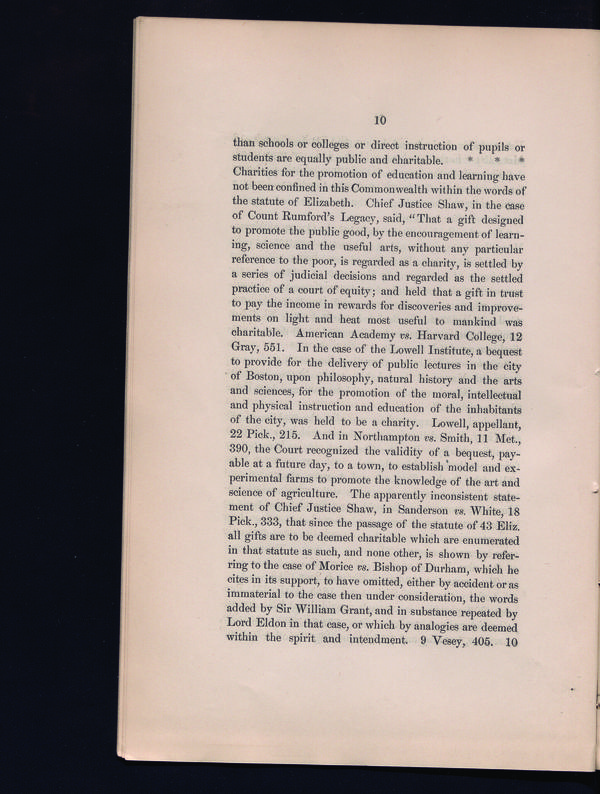 10

than schools or colleges or direct instruction of pupils or students are equally public and charitable. * * * Charities for the promotion of education and learning have not been confined in this Commonwealth within the words of the statute of Elizabeth. Chief Justice Shaw, in the case of Count Rumford's Legacy, said, "That a gift designed to promote the public good, by the encouragement of learning, science and the useful arts, without any particular reference to the poor, is regarded as a charity, is settled by a series of judicial decisions and regarded as the settled practice of a court of equity; and held that a gift in trust to pay the income in rewards for discoveries and improvements on light and heat most useful to mankind was charitable. American Academy vs. Harvard College, 12 Gray, 551. In the case of the Lowell Institute, a bequest to provide for the delivery of public lectures in the city of Boston, upon philosophy, natural history and the arts and sciences, for the promotion of the moral, intellectual and physical instruction and education of the inhabitants of the city, was held to be a charity. Lowell, appellant, 22 Pick., 215. And in Northampton vs. Smith, 11 Met., 390, the Court recognized the validity of a bequest, payable at a future day, to a town, to establish model and experimental farms to promote the knowledge of the art and science of agriculture. The apparently inconsistent statement of Chief Justice Shaw, in Sanderson vs. White, 18 Pick., 333, that since the passage of the statute of 43 Eliz. all gifts are to be deemed charitable which are enumerated in that statute as such, and none other, is shown by referring to the case of Morice vs. Bishop of Durham, which he cites in its support, to have omitted, either by accident or as immaterial to the case then under consideration, the words added by Sir William Grant, and in substance repeated by Lord Eldon in that case, or which by analogies are deemed within the spirit and intendment. 9 Vesey, 405. 10